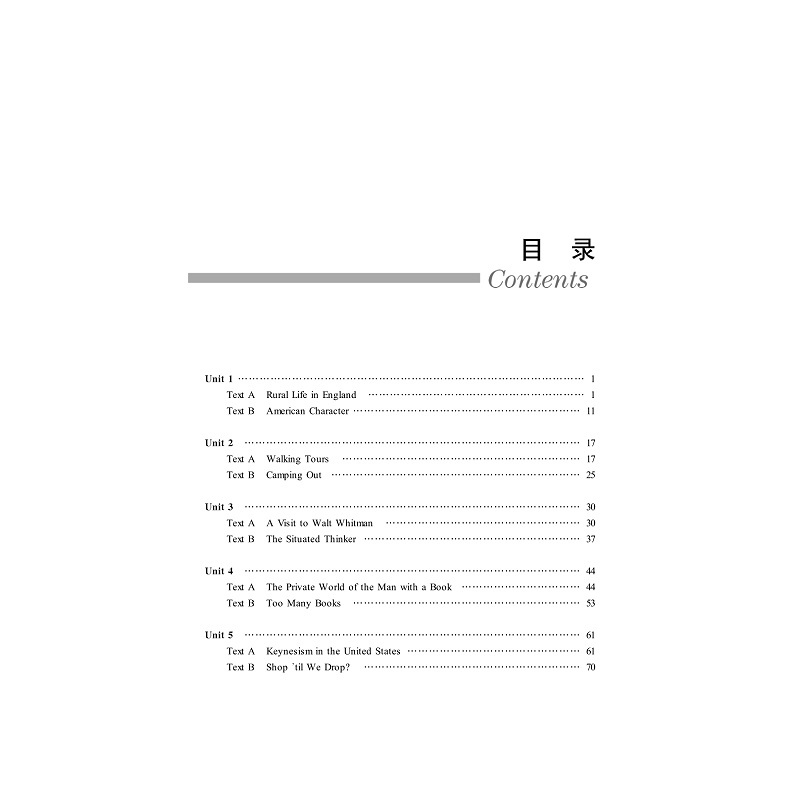 目 录
Contents

Unit 1 1
Text A Rural Life in England 1
Text B American Character 11

Unit 2 17
Text A Walking Tours 17
Text B Camping Out 25

Unit 3 30
Text A A Visit to Walt Whitman 30
Text B The Situated Thinker 37

Unit 4 44
Text A The Private World of the Man with a Book 44
Text B Too Many Books 53

Unit 5 61
Text A Keynesism in the United States 61
Text B Shop 'til We Drop? 70